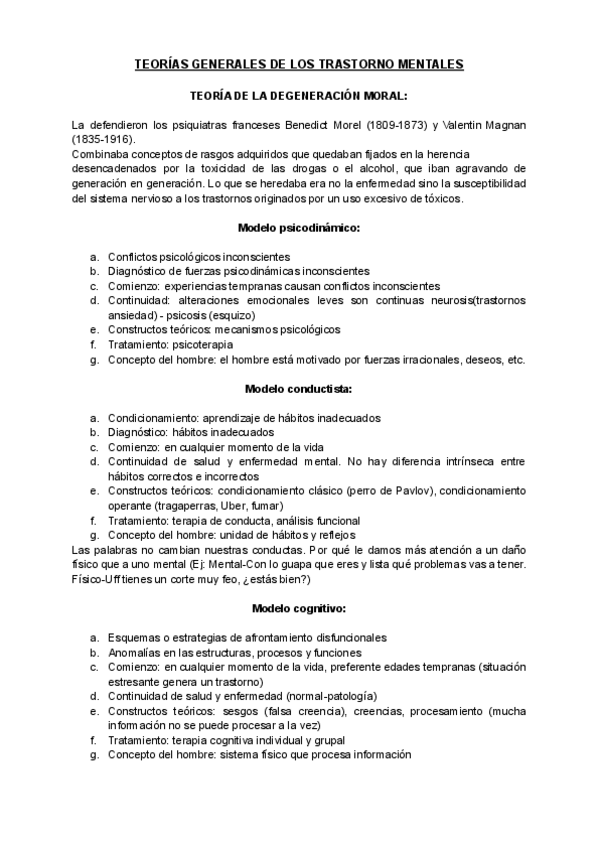 TEORÍAS GENERALES DE LOS TRASTORNO MENTALES

TEORÍA DE LA DEGENERACIÓN MORAL:

La defendieron los psiquiatras franceses Benedict Morel (1809-1873) y Valentin Magnan (1835-1916).
Combinaba conceptos de rasgos adquiridos que quedaban fijados en la herencia desencadenados por la toxicidad de las drogas o el alcohol, que iban agravando de generación en generación. Lo que se heredaba era no la enfermedad sino la susceptibilidad del sistema nervioso a los trastornos originados por un uso excesivo de tóxicos.

Modelo psicodinámico:

a. Conflictos psicológicos inconscientes
b. Diagnóstico de fuerzas psicodinámicas inconscientes
c. Comienzo: experiencias tempranas causan conflictos inconscientes
d. Continuidad: alteraciones emocionales leves son continuas neurosis(trastornos ansiedad) - psicosis (esquizo)
e. Constructos teóricos: mecanismos psicológicos
f. Tratamiento: psicoterapia
g. Concepto del hombre: el hombre está motivado por fuerzas irracionales, deseos, etc.

Modelo conductista:

a. Condicionamiento: aprendizaje de hábitos inadecuados
b. Diagnóstico: hábitos inadecuados
c. Comienzo: en cualquier momento de la vida
d. Continuidad de salud y enfermedad mental. No hay diferencia intrínseca entre hábitos correctos e incorrectos
e. Constructos teóricos: condicionamiento clásico (perro de Pavlov), condicionamiento operante (tragaperras, Uber, fumar)
f. Tratamiento: terapia de conducta, análisis funcional
g. Concepto del hombre: unidad de hábitos y reflejos
Las palabras no cambian nuestras conductas. Por qué le damos más atención a un daño físico que a uno mental (Ej: Mental-Con lo guapa que eres y lista qué problemas vas a tener. Físico-Uff tienes un corte muy feo, ¿estás bien?)

Modelo cognitivo:

a. Esquemas o estrategias de afrontamiento disfuncionales
b. Anomalías en las estructuras, procesos y funciones
c. Comienzo: en cualquier momento de la vida, preferente edades tempranas (situación estresante genera un trastorno)
d. Continuidad de salud y enfermedad (normal-patología)
e. Constructos teóricos: sesgos (falsa creencia), creencias, procesamiento (mucha información no se puede procesar a la vez)
f. Tratamiento: terapia cognitiva individual y grupal
g. Concepto del hombre: sistema físico que procesa información